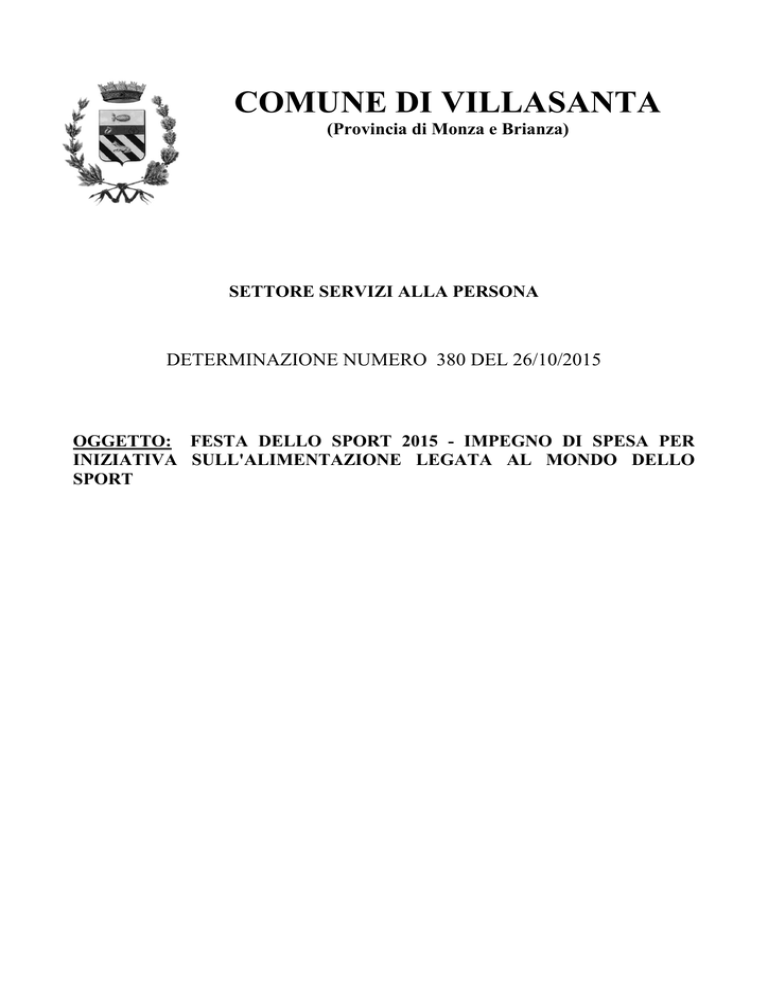 COMUNE DI VILLASANTA
(Provincia di Monza e Brianza)

SETTORE SERVIZI ALLA PERSONA

DETERMINAZIONE NUMERO 380 DEL 26/10/2015

OGGETTO: FESTA DELLO SPORT 2015 - IMPEGNO DI SPESA PER INIZIATIVA SULL'ALIMENTAZIONE LEGATA AL MONDO DELLO SPORT